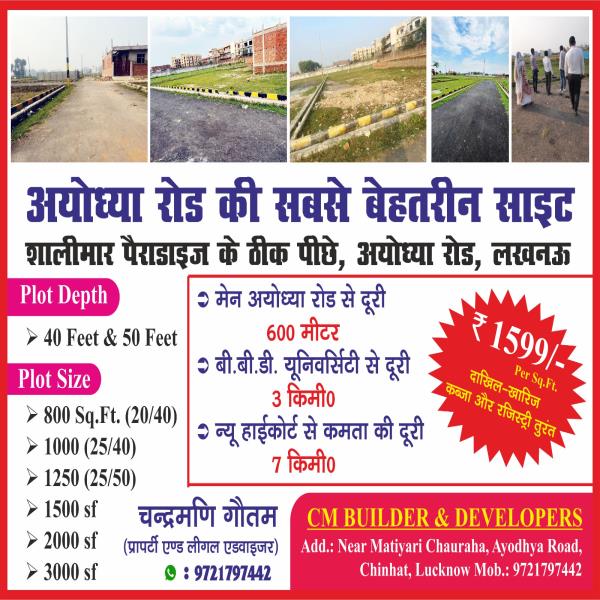 अयोध्या रोड की सबसे बेहतरीन साइट

शालीमार पैराडाइज के ठीक पीछे, अयोध्या रोड, लखनऊ

Plot Depth

➢ 40 Feet & 50 Feet

Plot Size

➢ 800 Sq.Ft. (20/40)
➢ 1000 (25/40)
➢ 1250 (25/50)
➢ 1500 sf
➢ 2000 sf
➢ 3000 sf

➲ मेन अयोध्या रोड से दूरी
600 मीटर
➲ बी.बी.डी. यूनिवर्सिटी से दूरी
3 किमी0
➲ न्यू हाईकोर्ट से कमता की दूरी
7 किमी0

₹ 1599/-
Per Sq.Ft.
दाखिल-खारिज
कब्जा और रजिस्ट्री तुरंत

चन्द्रमणि गौतम
(प्रापर्टी एण्ड लीगल एडवाइजर)
: 9721797442

CM BUILDER & DEVELOPERS
Add.: Near Matiyari Chauraha, Ayodhya Road, Chinhat, Lucknow Mob.: 9721797442